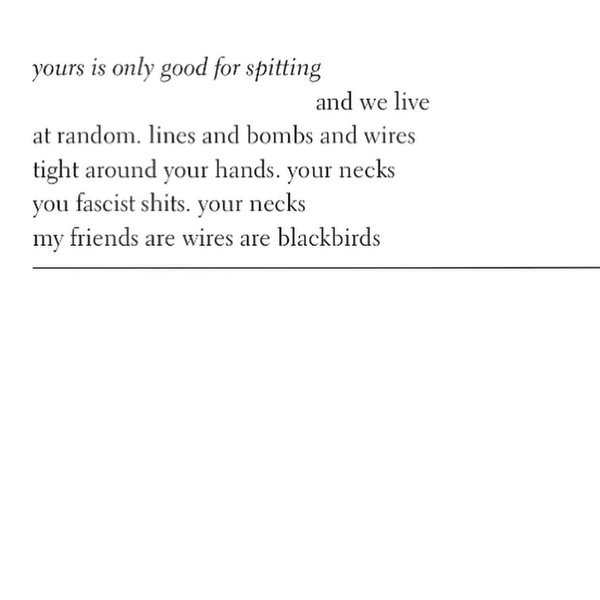 yours is only good for spitting
and we live
at random. lines and bombs and wires
tight around your hands. your necks
you fascist shits. your necks
my friends are wires are blackbirds